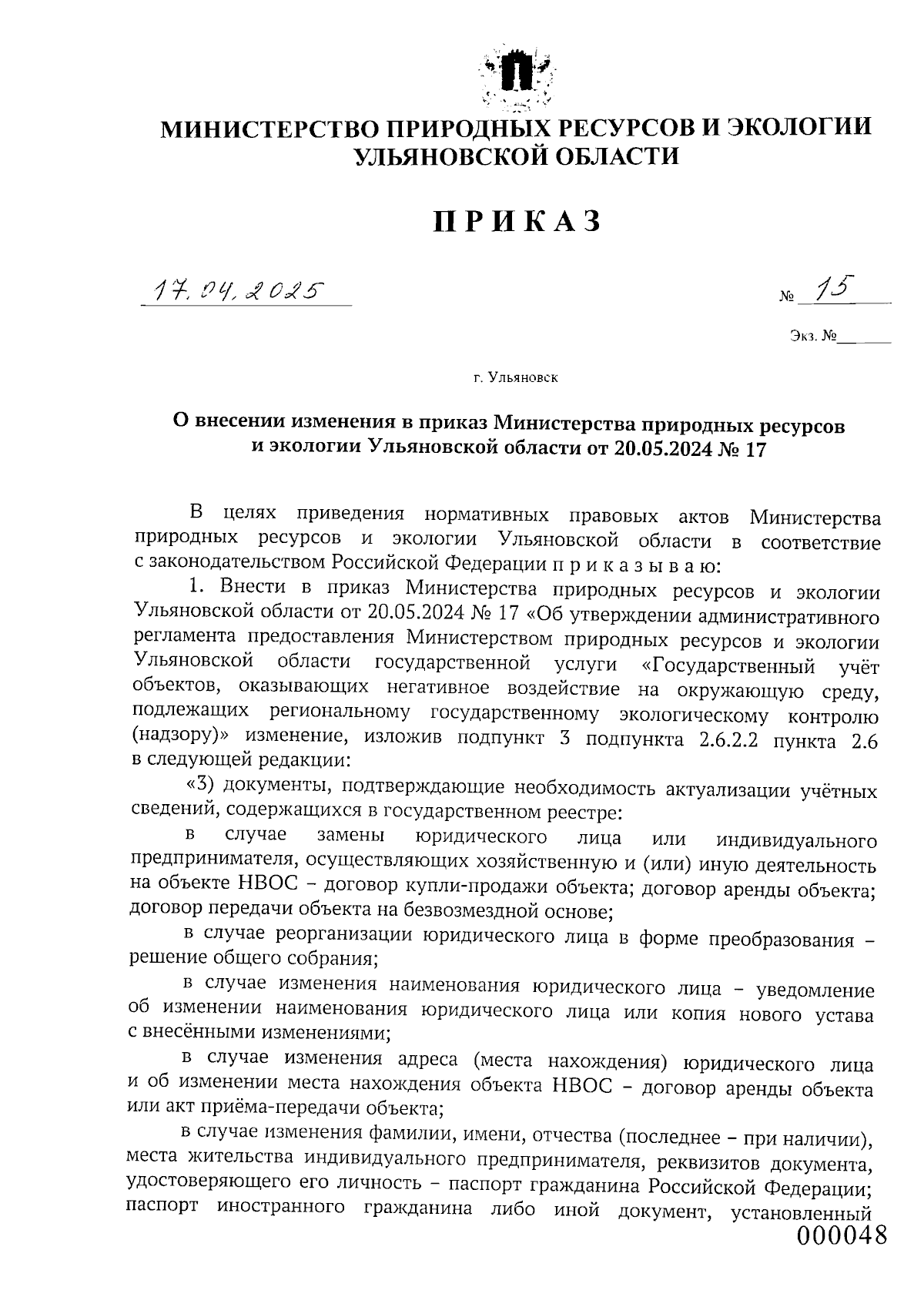 МИНИСТЕРСТВО ПРИРОДНЫХ РЕСУРСОВ И ЭКОЛОГИИ УЛЬЯНОВСКОЙ ОБЛАСТИ

ПРИКАЗ

17.04.2025

№ 15

Экз. №

г. Ульяновск

О внесении изменения в приказ Министерства природных ресурсов и экологии Ульяновской области от 20.05.2024 № 17

В целях приведения нормативных правовых актов Министерства природных ресурсов и экологии Ульяновской области в соответствие с законодательством Российской Федерации п р и к а з ы в а ю:

1. Внести в приказ Министерства природных ресурсов и экологии Ульяновской области от 20.05.2024 № 17 «Об утверждении административного регламента предоставления Министерством природных ресурсов и экологии Ульяновской области государственной услуги «Государственный учёт объектов, оказывающих негативное воздействие на окружающую среду, подлежащих региональному государственному экологическому контролю (надзору)» изменение, изложив подпункт 3 подпункта 2.6.2.2 пункта 2.6 в следующей редакции:

«3) документы, подтверждающие необходимость актуализации учётных сведений, содержащихся в государственном реестре:

в случае замены юридического лица или индивидуального предпринимателя, осуществляющих хозяйственную и (или) иную деятельность на объекте НВОС – договор купли-продажи объекта; договор аренды объекта; договор передачи объекта на безвозмездной основе;

в случае реорганизации юридического лица в форме преобразования – решение общего собрания;

в случае изменения наименования юридического лица – уведомление об изменении наименования юридического лица или копия нового устава с внесёнными изменениями;

в случае изменения адреса (места нахождения) юридического лица и об изменении места нахождения объекта НВОС – договор аренды объекта или акт приёма-передачи объекта;

в случае изменения фамилии, имени, отчества (последнее – при наличии), места жительства индивидуального предпринимателя, реквизитов документа, удостоверяющего его личность – паспорт гражданина Российской Федерации; паспорт иностранного гражданина либо иной документ, установленный

000048